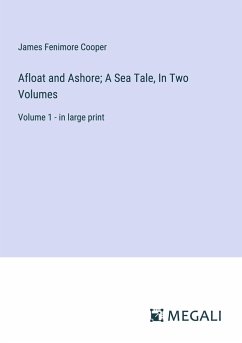 James Fenimore Cooper

Afloat and Ashore; A Sea Tale, In Two Volumes

Volume 1 - in large print

MEGALI